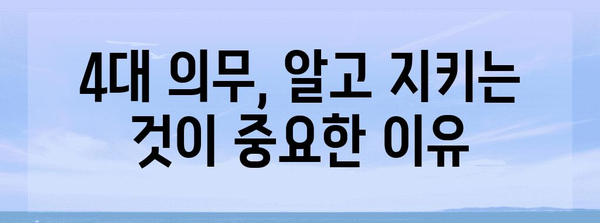 4대 의무, 알고 지키는 것이 중요한 이유